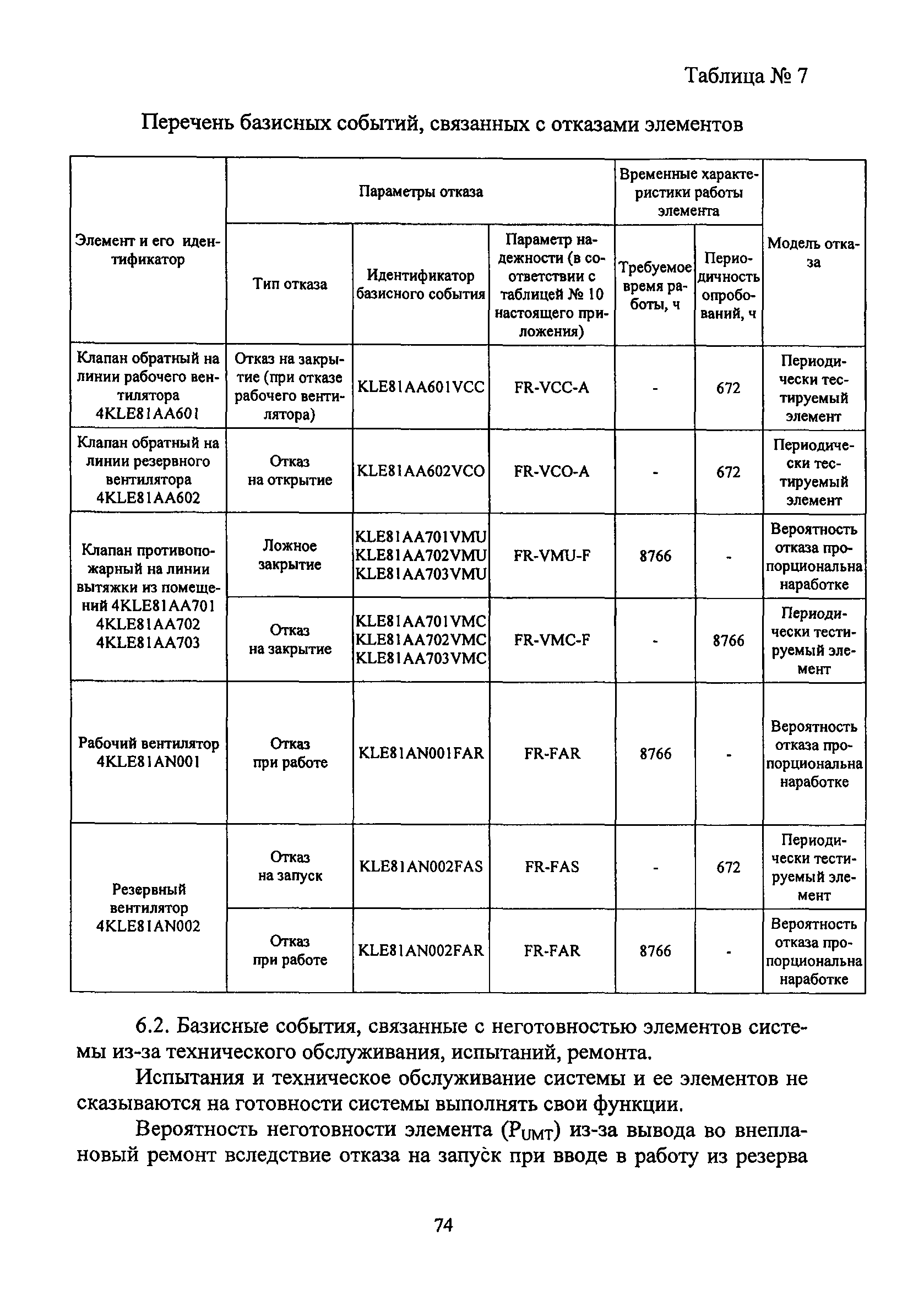 Таблица № 7

Перечень базисных событий, связанных с отказами элементов

| Элемент и его идентификатор | Параметры отказа | | | Временные характеристики работы элемента | | Модель отказа |
|---|---|---|---|---|---|---|
| | Тип отказа | Идентификатор базисного события | Параметр надежности (в соответствии с таблицей № 10 настоящего приложения) | Требуемое время работы, ч | Периодичность опробований, ч | |
| Клапан обратный на линии рабочего вентилятора 4KLE81AA601 | Отказ на закрытие (при отказе рабочего вентилятора) | KLE81AA601VCC | FR-VCC-A | - | 672 | Периодически тестируемый элемент |
| Клапан обратный на линии резервного вентилятора 4KLE81AA602 | Отказ на открытие | KLE81AA602VCO | FR-VCO-A | - | 672 | Периодически тестируемый элемент |
| Клапан противопожарный на линии вытяжки из помещений 4KLE81AA701 4KLE81AA702 4KLE81AA703 | Ложное закрытие | KLE81AA701VMU KLE81AA702VMU KLE81AA703VMU | FR-VMU-F | 8766 | - | Вероятность отказа пропорциональна наработке |
| | Отказ на закрытие | KLE81AA701VMC KLE81AA702VMC KLE81AA703VMC | FR-VMC-F | - | 8766 | Периодически тестируемый элемент |
| Рабочий вентилятор 4KLE81AN001 | Отказ при работе | KLE81AN001FAR | FR-FAR | 8766 | - | Вероятность отказа пропорциональна наработке |
| Резервный вентилятор 4KLE81AN002 | Отказ на запуск | KLE81AN002FAS | FR-FAS | - | 672 | Периодически тестируемый элемент |
| | Отказ при работе | KLE81AN002FAR | FR-FAR | 8766 | - | Вероятность отказа пропорциональна наработке |

6.2. Базисные события, связанные с неготовностью элементов системы из-за технического обслуживания, испытаний, ремонта.

Испытания и техническое обслуживание системы и ее элементов не сказываются на готовности системы выполнять свои функции.

Вероятность неготовности элемента ($P_{UMT}$) из-за вывода во внеплановый ремонт вследствие отказа на запуск при вводе в работу из резерва

74